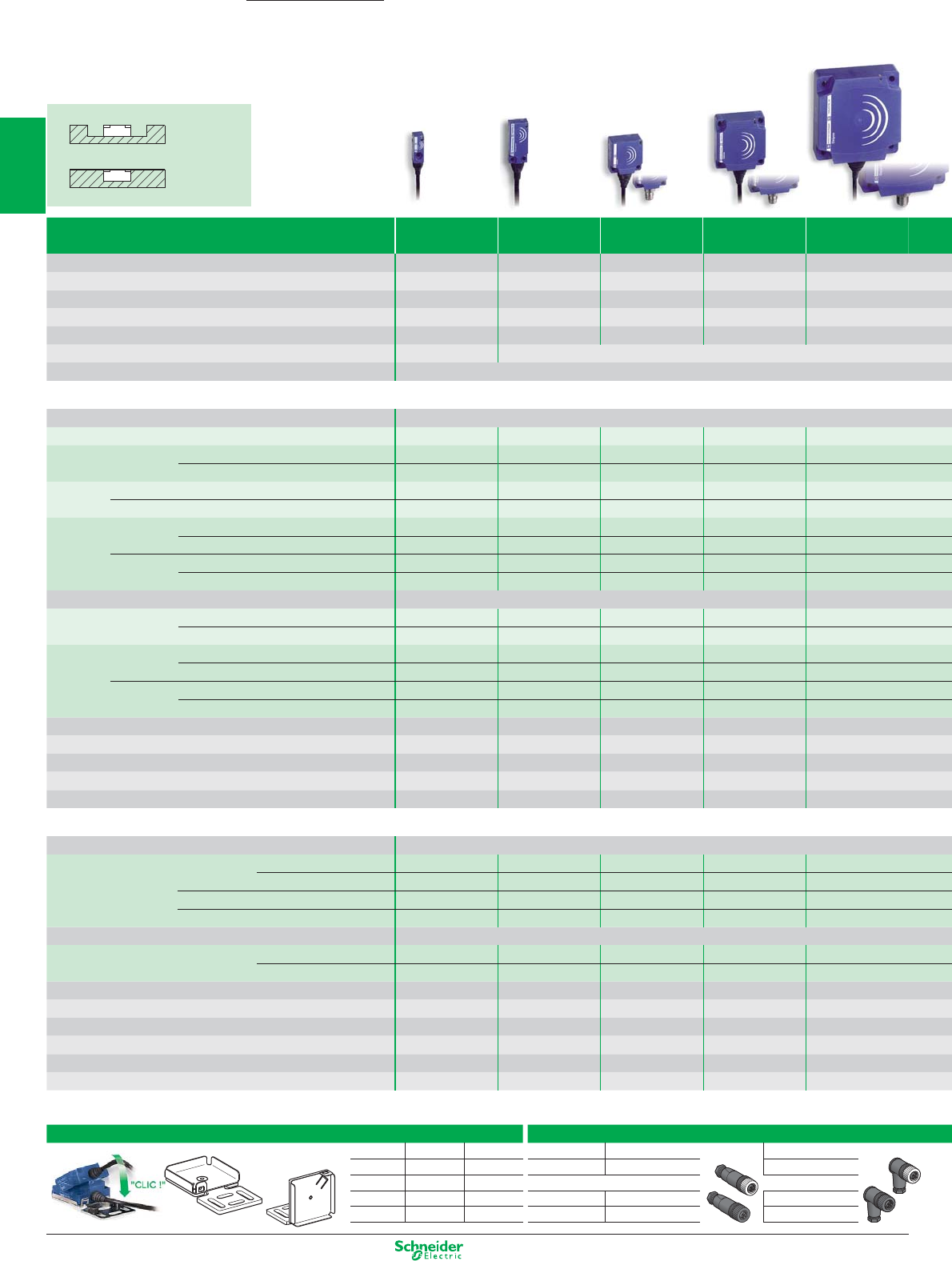 "CLIC !"

Schneider Electric